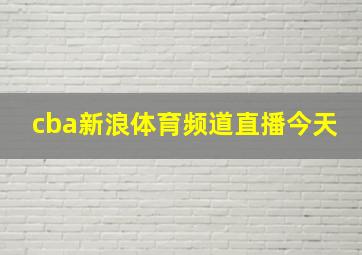 cba新浪体育频道直播今天